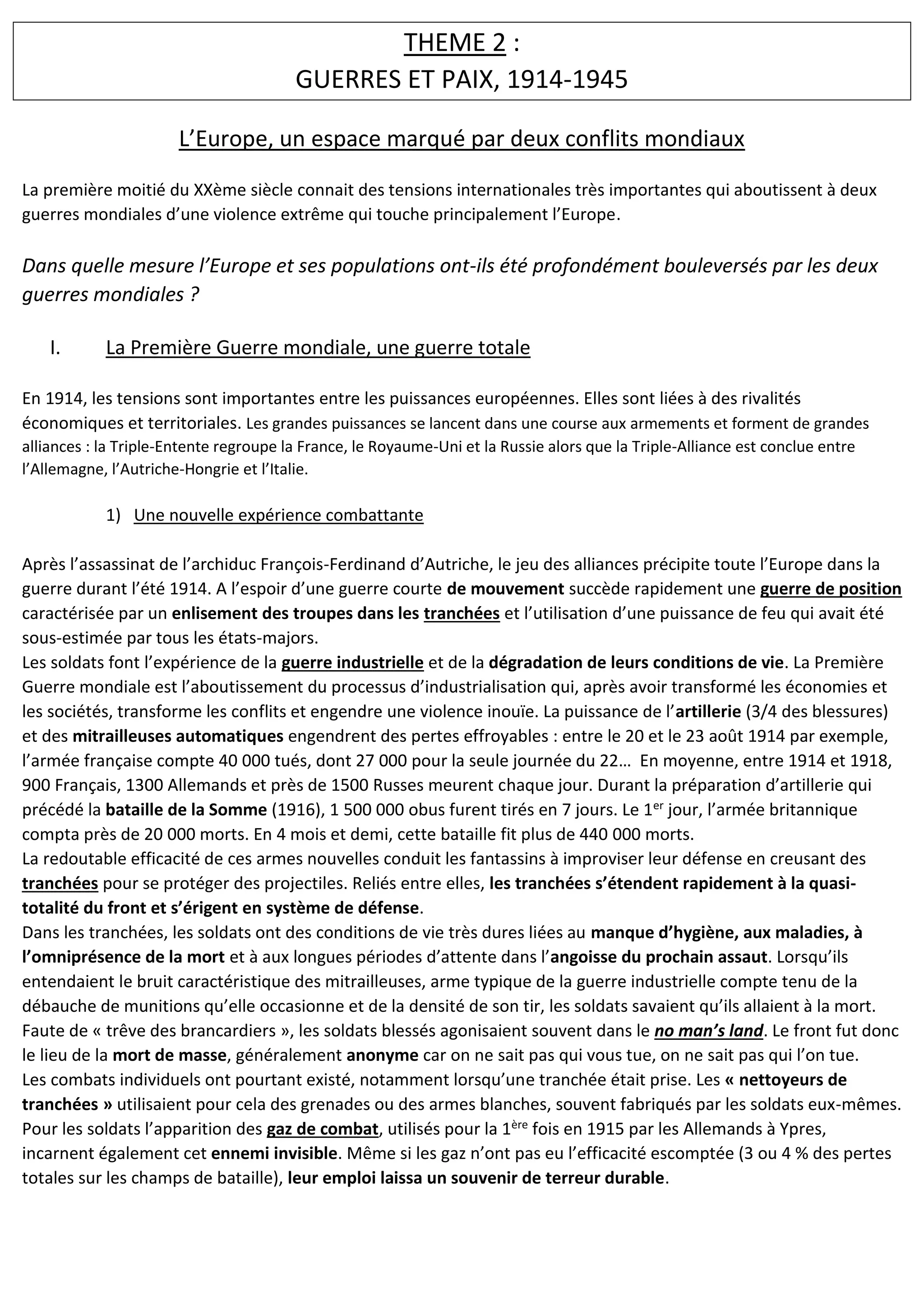 THEME 2 :
GUERRES ET PAIX, 1914-1945

L'Europe, un espace marqué par deux conflits mondiaux

La première moitié du XXème siècle connait des tensions internationales très importantes qui aboutissent à deux guerres mondiales d'une violence extrême qui touche principalement l'Europe.

Dans quelle mesure l'Europe et ses populations ont-ils été profondément bouleversés par les deux guerres mondiales ?

I. La Première Guerre mondiale, une guerre totale

En 1914, les tensions sont importantes entre les puissances européennes. Elles sont liées à des rivalités économiques et territoriales. Les grandes puissances se lancent dans une course aux armements et forment de grandes alliances : la Triple-Entente regroupe la France, le Royaume-Uni et la Russie alors que la Triple-Alliance est conclue entre l'Allemagne, l'Autriche-Hongrie et l'Italie.

1) Une nouvelle expérience combattante

Après l'assassinat de l'archiduc François-Ferdinand d'Autriche, le jeu des alliances précipite toute l'Europe dans la guerre durant l'été 1914. A l'espoir d'une guerre courte de mouvement succède rapidement une guerre de position caractérisée par un enlisement des troupes dans les tranchées et l'utilisation d'une puissance de feu qui avait été sous-estimée par tous les états-majors.
Les soldats font l'expérience de la guerre industrielle et de la dégradation de leurs conditions de vie. La Première Guerre mondiale est l'aboutissement du processus d'industrialisation qui, après avoir transformé les économies et les sociétés, transforme les conflits et engendre une violence inouïe. La puissance de l'artillerie (3/4 des blessures) et des mitrailleuses automatiques engendrent des pertes effroyables : entre le 20 et le 23 août 1914 par exemple, l'armée française compte 40 000 tués, dont 27 000 pour la seule journée du 22… En moyenne, entre 1914 et 1918, 900 Français, 1300 Allemands et près de 1500 Russes meurent chaque jour. Durant la préparation d'artillerie qui précédé la bataille de la Somme (1916), 1 500 000 obus furent tirés en 7 jours. Le 1$^{er}$ jour, l'armée britannique compta près de 20 000 morts. En 4 mois et demi, cette bataille fit plus de 440 000 morts.
La redoutable efficacité de ces armes nouvelles conduit les fantassins à improviser leur défense en creusant des tranchées pour se protéger des projectiles. Reliés entre elles, les tranchées s'étendent rapidement à la quasi-totalité du front et s'érigent en système de défense.
Dans les tranchées, les soldats ont des conditions de vie très dures liées au manque d'hygiène, aux maladies, à l'omniprésence de la mort et à aux longues périodes d'attente dans l'angoisse du prochain assaut. Lorsqu'ils entendaient le bruit caractéristique des mitrailleuses, arme typique de la guerre industrielle compte tenu de la débauche de munitions qu'elle occasionne et de la densité de son tir, les soldats savaient qu'ils allaient à la mort. Faute de « trêve des brancardiers », les soldats blessés agonisaient souvent dans le no man's land. Le front fut donc le lieu de la mort de masse, généralement anonyme car on ne sait pas qui vous tue, on ne sait pas qui l'on tue.
Les combats individuels ont pourtant existé, notamment lorsqu'une tranchée était prise. Les « nettoyeurs de tranchées » utilisaient pour cela des grenades ou des armes blanches, souvent fabriqués par les soldats eux-mêmes.
Pour les soldats l'apparition des gaz de combat, utilisés pour la 1$^{ère}$ fois en 1915 par les Allemands à Ypres, incarnent également cet ennemi invisible. Même si les gaz n'ont pas eu l'efficacité escomptée (3 ou 4 % des pertes totales sur les champs de bataille), leur emploi laissa un souvenir de terreur durable.